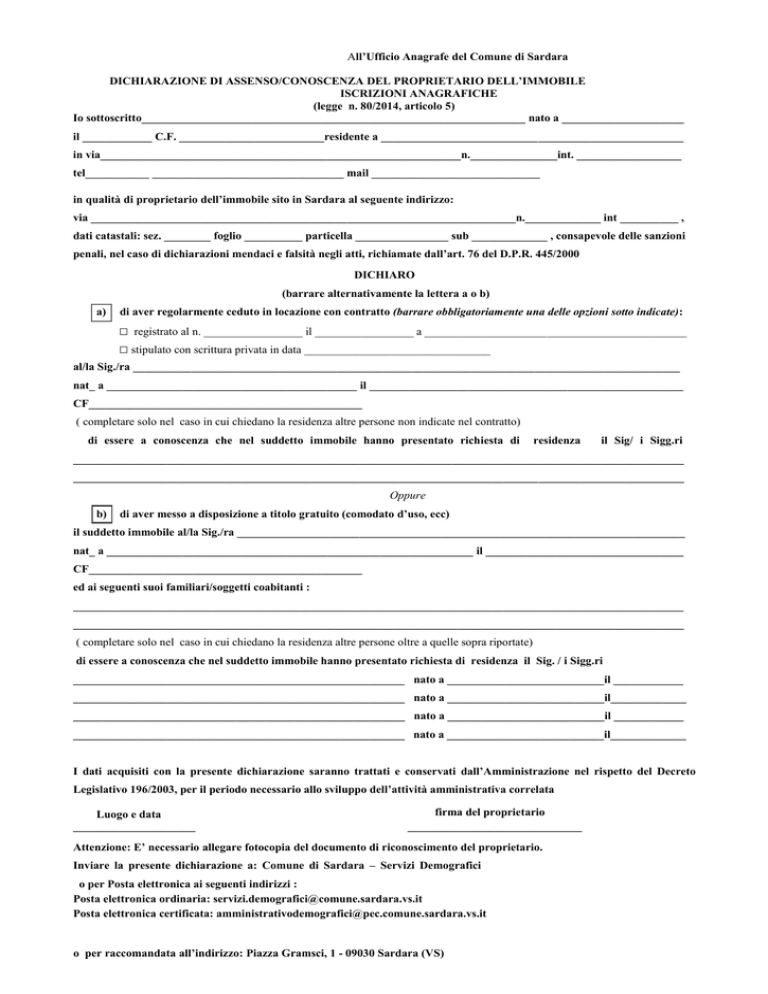 All'Ufficio Anagrafe del Comune di Sardara

DICHIARAZIONE DI ASSENSO/CONOSCENZA DEL PROPRIETARIO DELL'IMMOBILE
ISCRIZIONI ANAGRAFICHE
(legge n. 80/2014, articolo 5)

Io sottoscritto____ nato a ____

il ____ C.F. ____residente a ____

in via____n.____int. ____

tel____ ____ mail ____

in qualità di proprietario dell'immobile sito in Sardara al seguente indirizzo:

via ____n.____ int ____ ,

dati catastali: sez. ____ foglio ____ particella ____ sub ____ , consapevole delle sanzioni penali, nel caso di dichiarazioni mendaci e falsità negli atti, richiamate dall'art. 76 del D.P.R. 445/2000

DICHIARO

(barrare alternativamente la lettera a o b)

a) di aver regolarmente ceduto in locazione con contratto (barrare obbligatoriamente una delle opzioni sotto indicate):

☐ registrato al n. ____ il ____ a ____

☐ stipulato con scrittura privata in data ____

al/la Sig./ra ____

nat_ a ____ il ____

CF____

( completare solo nel caso in cui chiedano la residenza altre persone non indicate nel contratto)

di essere a conoscenza che nel suddetto immobile hanno presentato richiesta di residenza il Sig/ i Sigg.ri

____

____

Oppure

b) di aver messo a disposizione a titolo gratuito (comodato d'uso, ecc)

il suddetto immobile al/la Sig./ra ____

nat_ a ____ il ____

CF____

ed ai seguenti suoi familiari/soggetti coabitanti :

____

____

( completare solo nel caso in cui chiedano la residenza altre persone oltre a quelle sopra riportate)

di essere a conoscenza che nel suddetto immobile hanno presentato richiesta di residenza il Sig. / i Sigg.ri

____ nato a ____il ____

____ nato a ____il____

____ nato a ____il ____

____ nato a ____il____

I dati acquisiti con la presente dichiarazione saranno trattati e conservati dall'Amministrazione nel rispetto del Decreto Legislativo 196/2003, per il periodo necessario allo sviluppo dell'attività amministrativa correlata

Luogo e data
____

firma del proprietario
____

Attenzione: E' necessario allegare fotocopia del documento di riconoscimento del proprietario.

Inviare la presente dichiarazione a: Comune di Sardara – Servizi Demografici

o per Posta elettronica ai seguenti indirizzi :
Posta elettronica ordinaria: servizi.demografici@comune.sardara.vs.it
Posta elettronica certificata: amministrativodemografici@pec.comune.sardara.vs.it

o per raccomandata all'indirizzo: Piazza Gramsci, 1 - 09030 Sardara (VS)